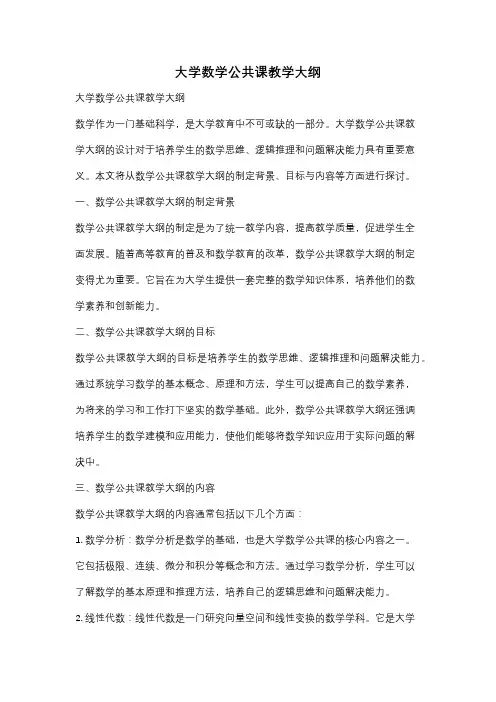 大学数学公共课教学大纲

大学数学公共课教学大纲

数学作为一门基础科学，是大学教育中不可或缺的一部分。大学数学公共课教学大纲的设计对于培养学生的数学思维、逻辑推理和问题解决能力具有重要意义。本文将从数学公共课教学大纲的制定背景、目标与内容等方面进行探讨。

一、数学公共课教学大纲的制定背景

数学公共课教学大纲的制定是为了统一教学内容，提高教学质量，促进学生全面发展。随着高等教育的普及和数学教育的改革，数学公共课教学大纲的制定变得尤为重要。它旨在为大学生提供一套完整的数学知识体系，培养他们的数学素养和创新能力。

二、数学公共课教学大纲的目标

数学公共课教学大纲的目标是培养学生的数学思维、逻辑推理和问题解决能力。通过系统学习数学的基本概念、原理和方法，学生可以提高自己的数学素养，为将来的学习和工作打下坚实的数学基础。此外，数学公共课教学大纲还强调培养学生的数学建模和应用能力，使他们能够将数学知识应用于实际问题的解决中。

三、数学公共课教学大纲的内容

数学公共课教学大纲的内容通常包括以下几个方面：

1. 数学分析：数学分析是数学的基础，也是大学数学公共课的核心内容之一。它包括极限、连续、微分和积分等概念和方法。通过学习数学分析，学生可以了解数学的基本原理和推理方法，培养自己的逻辑思维和问题解决能力。

2. 线性代数：线性代数是一门研究向量空间和线性变换的数学学科。它是大学